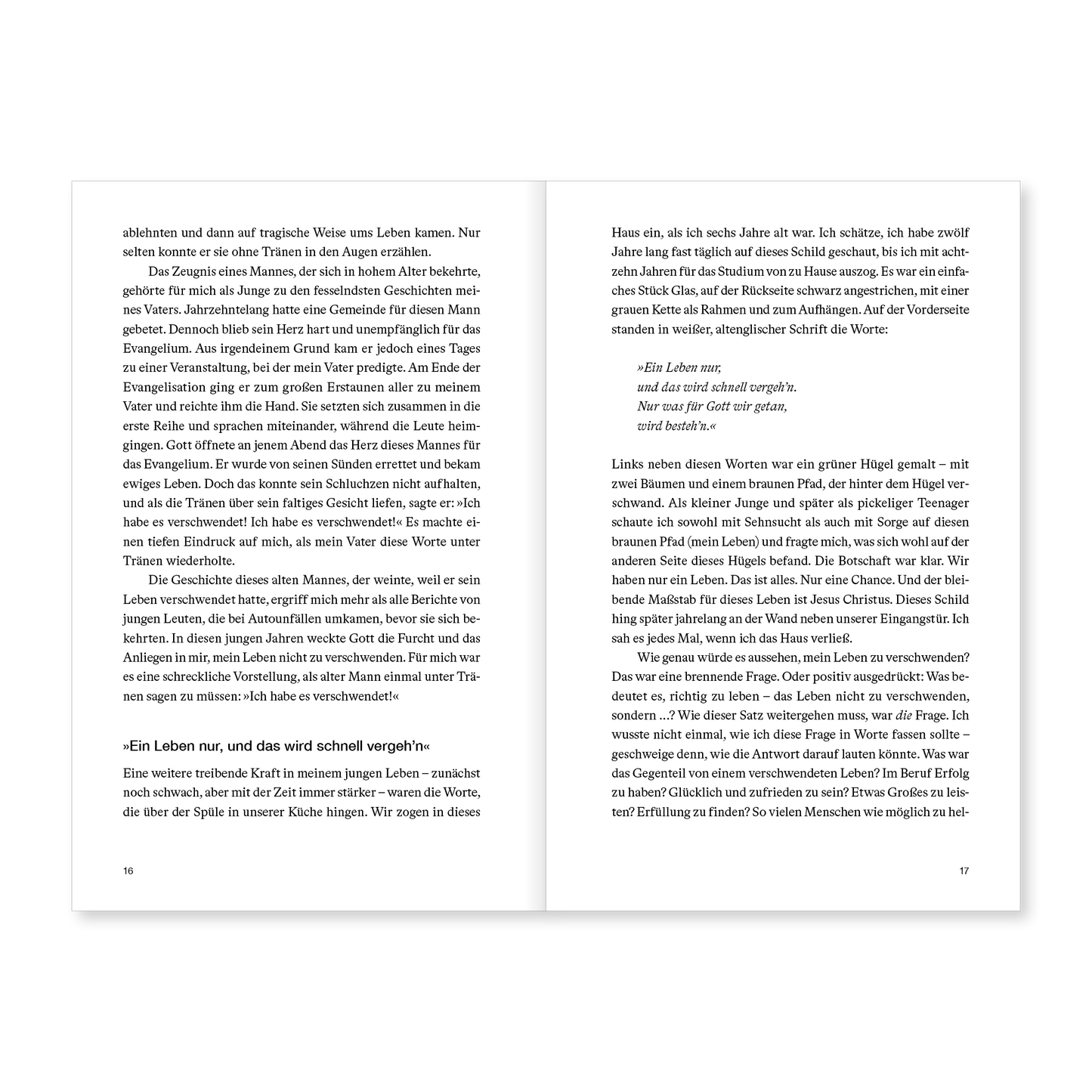 ablehnten und dann auf tragische Weise ums Leben kamen. Nur selten konnte er sie ohne Tränen in den Augen erzählen.

Das Zeugnis eines Mannes, der sich in hohem Alter bekehrte, gehörte für mich als Junge zu den fesselndsten Geschichten meines Vaters. Jahrzehntelang hatte eine Gemeinde für diesen Mann gebetet. Dennoch blieb sein Herz hart und unempfänglich für das Evangelium. Aus irgendeinem Grund kam er jedoch eines Tages zu einer Veranstaltung, bei der mein Vater predigte. Am Ende der Evangelisation ging er zum großen Erstaunen aller zu meinem Vater und reichte ihm die Hand. Sie setzten sich zusammen in die erste Reihe und sprachen miteinander, während die Leute heimgingen. Gott öffnete an jenem Abend das Herz dieses Mannes für das Evangelium. Er wurde von seinen Sünden errettet und bekam ewiges Leben. Doch das konnte sein Schluchzen nicht aufhalten, und als die Tränen über sein faltiges Gesicht liefen, sagte er: »Ich habe es verschwendet! Ich habe es verschwendet!« Es machte einen tiefen Eindruck auf mich, als mein Vater diese Worte unter Tränen wiederholte.

Die Geschichte dieses alten Mannes, der weinte, weil er sein Leben verschwendet hatte, ergriff mich mehr als alle Berichte von jungen Leuten, die bei Autounfällen umkamen, bevor sie sich bekehrten. In diesen jungen Jahren weckte Gott die Furcht und das Anliegen in mir, mein Leben nicht zu verschwenden. Für mich war es eine schreckliche Vorstellung, als alter Mann einmal unter Tränen sagen zu müssen: »Ich habe es verschwendet!«

»Ein Leben nur, und das wird schnell vergeh'n«

Eine weitere treibende Kraft in meinem jungen Leben – zunächst noch schwach, aber mit der Zeit immer stärker – waren die Worte, die über der Spüle in unserer Küche hingen. Wir zogen in dieses

16

Haus ein, als ich sechs Jahre alt war. Ich schätze, ich habe zwölf Jahre lang fast täglich auf dieses Schild geschaut, bis ich mit achtzehn Jahren für das Studium von zu Hause auszog. Es war ein einfaches Stück Glas, auf der Rückseite schwarz angestrichen, mit einer grauen Kette als Rahmen und zum Aufhängen. Auf der Vorderseite standen in weißer, altenglischer Schrift die Worte:

»Ein Leben nur,
und das wird schnell vergeh'n.
Nur was für Gott wir getan,
wird besteh'n.«

Links neben diesen Worten war ein grüner Hügel gemalt – mit zwei Bäumen und einem braunen Pfad, der hinter dem Hügel verschwand. Als kleiner Junge und später als pickeliger Teenager schaute ich sowohl mit Sehnsucht als auch mit Sorge auf diesen braunen Pfad (mein Leben) und fragte mich, was sich wohl auf der anderen Seite dieses Hügels befand. Die Botschaft war klar. Wir haben nur ein Leben. Das ist alles. Nur eine Chance. Und der bleibende Maßstab für dieses Leben ist Jesus Christus. Dieses Schild hing später jahrelang an der Wand neben unserer Eingangstür. Ich sah es jedes Mal, wenn ich das Haus verließ.

Wie genau würde es aussehen, mein Leben zu verschwenden? Das war eine brennende Frage. Oder positiv ausgedrückt: Was bedeutet es, richtig zu leben – das Leben nicht zu verschwenden, sondern …? Wie dieser Satz weitergehen muss, war die Frage. Ich wusste nicht einmal, wie ich diese Frage in Worte fassen sollte – geschweige denn, wie die Antwort darauf lauten könnte. Was war das Gegenteil von einem verschwendeten Leben? Im Beruf Erfolg zu haben? Glücklich und zufrieden zu sein? Etwas Großes zu leisten? Erfüllung zu finden? So vielen Menschen wie möglich zu hel-

17